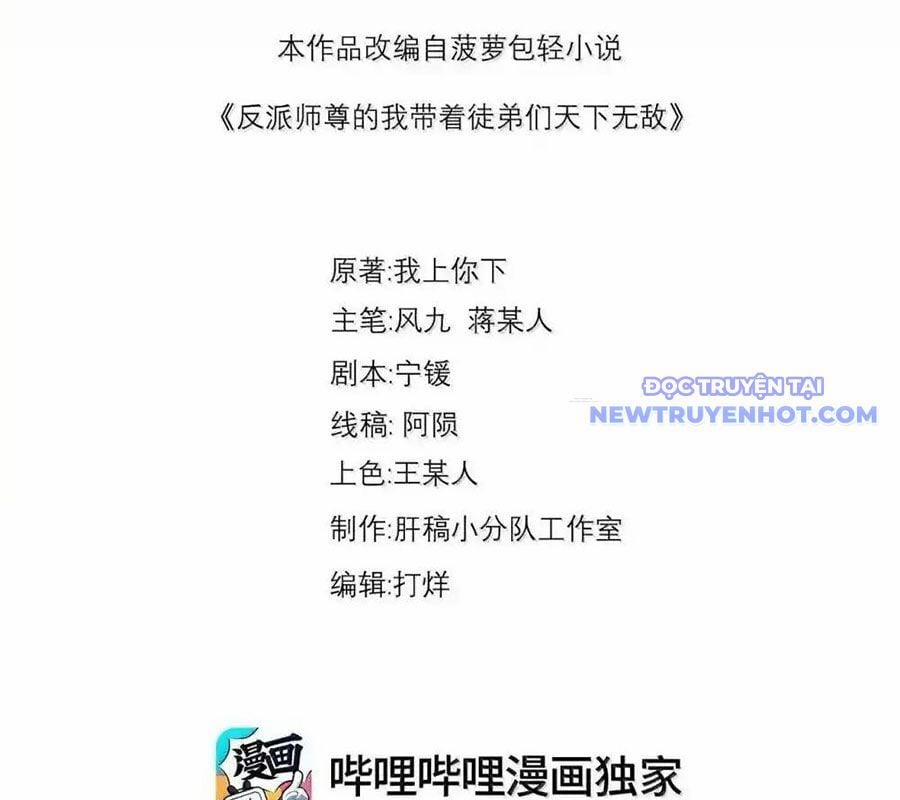 本作品改编自菠萝包轻小说

《反派师尊的我带着徒弟们天下无敌》

原著:我上你下

主笔:风九 蒋某人

剧本:宁锾

线稿: 阿陨

上色:王某人

制作:肝稿小分队工作室

编辑:打烊

ĐỌC TRUYỆN TẠI
NEWTRUYENHOT.COM

漫画

哔哩哔哩漫画独家